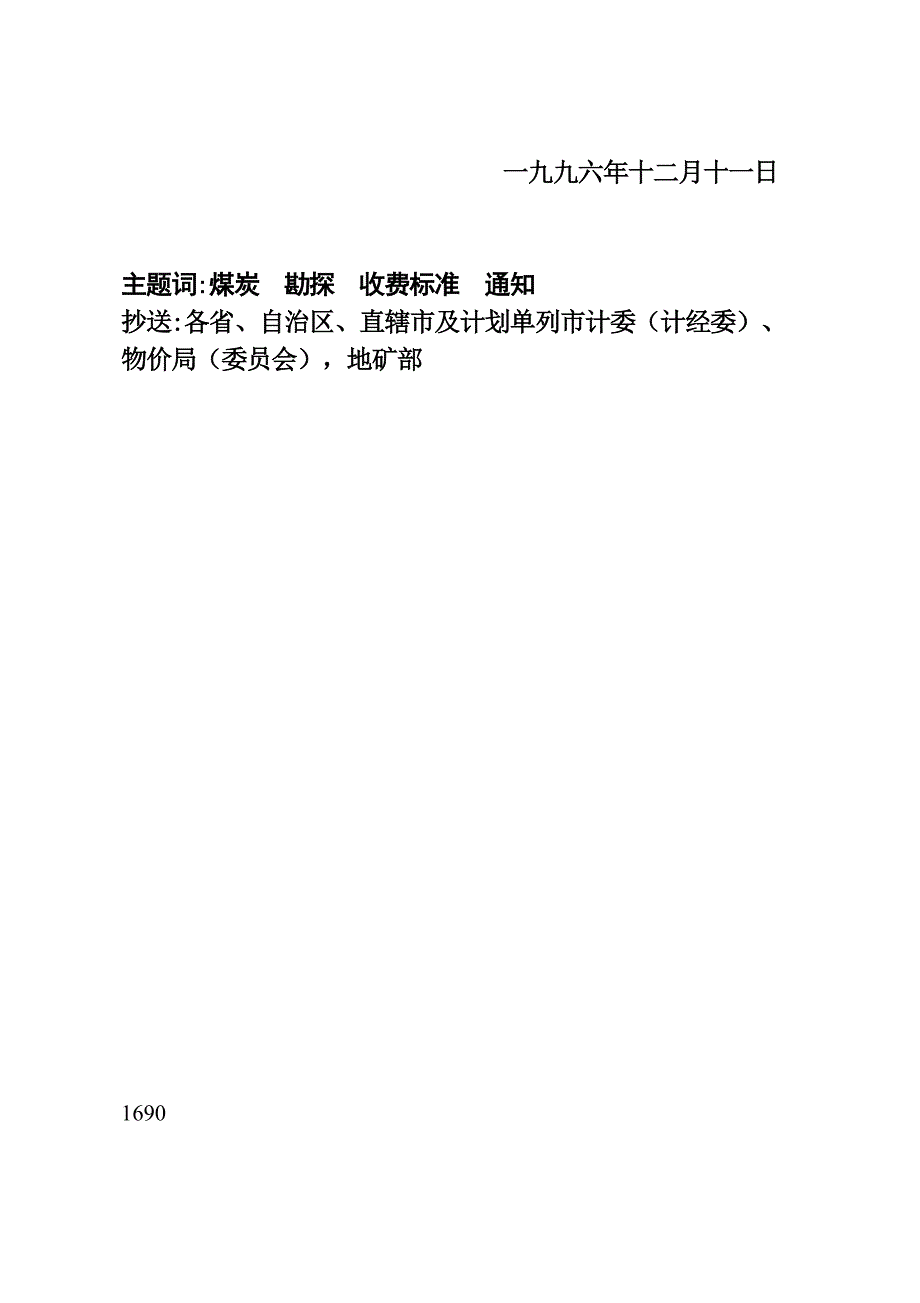 一九九六年十二月十一日

主题词:煤炭　勘探　收费标准　通知
抄送:各省、自治区、直辖市及计划单列市计委（计经委）、物价局（委员会），地矿部

1690